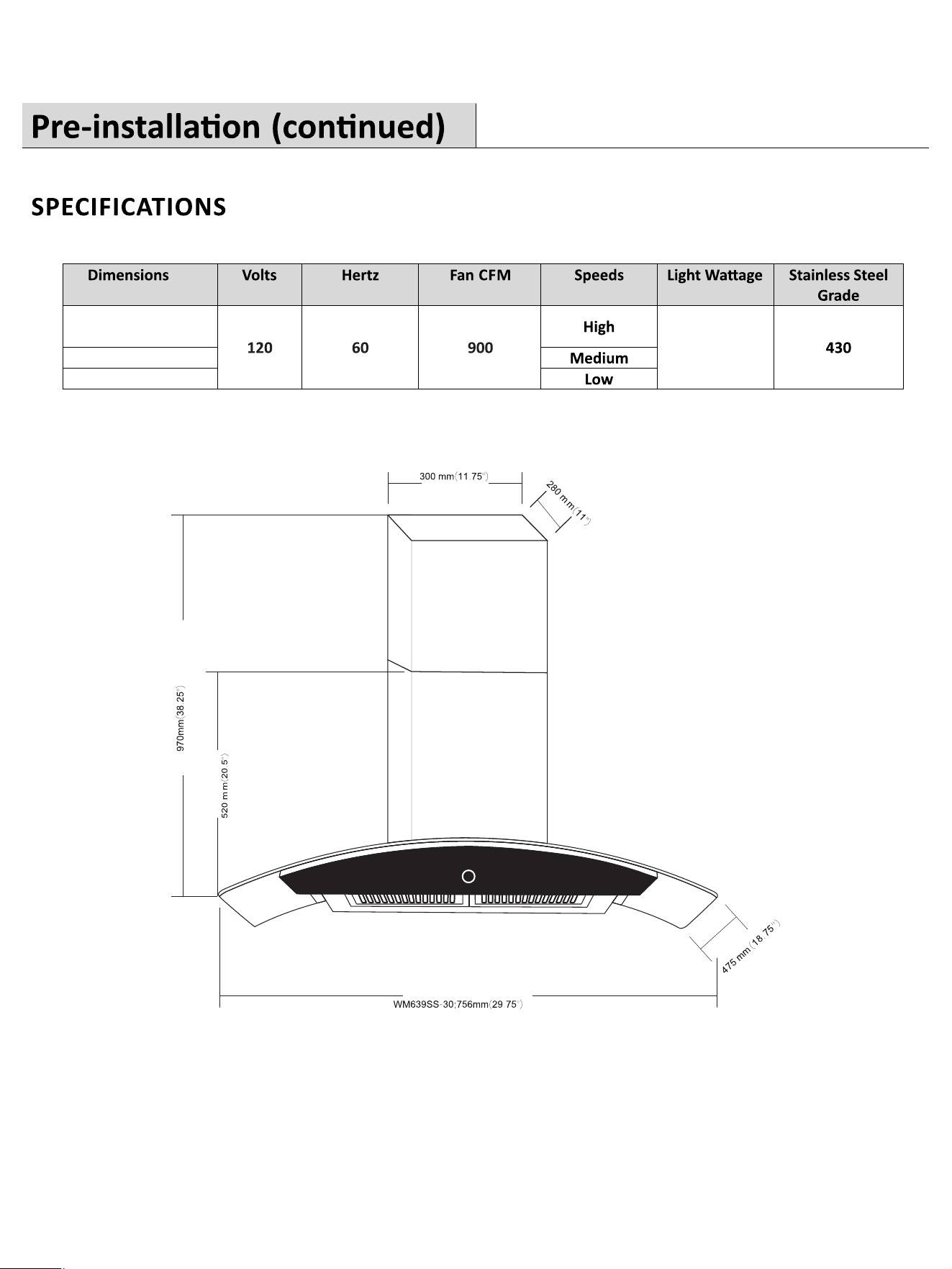 Pre-installation (continued)

SPECIFICATIONS

| Dimensions | Volts | Hertz | Fan CFM | Speeds | Light Wattage | Stainless Steel Grade |
|---|---|---|---|---|---|---|
| | 120 | 60 | 900 | High | | 430 |
| | | | | Medium | | |
| | | | | Low | | |

300 mm(11.75")

280 mm(11")

970mm(38.25")

520 mm(20.5")

475 mm(18.75")

WM639SS-30:756mm(29.75")